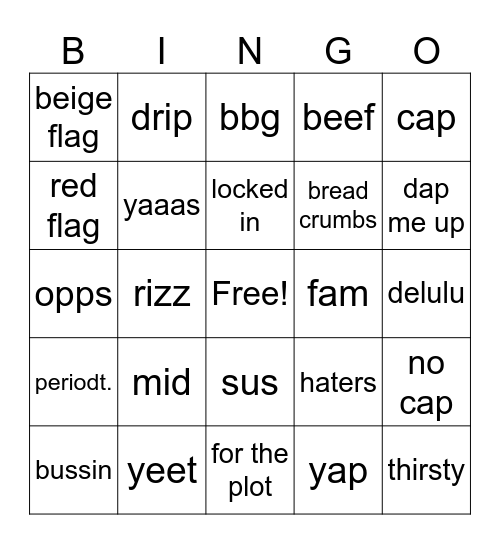 | B | I | N | G | O |
|---|---|---|---|---|
| beige flag | drip | bbg | beef | cap |
| red flag | yaaas | locked in | bread crumbs | dap me up |
| opps | rizz | Free! | fam | delulu |
| periodt. | mid | sus | haters | no cap |
| bussin | yeet | for the plot | yap | thirsty |